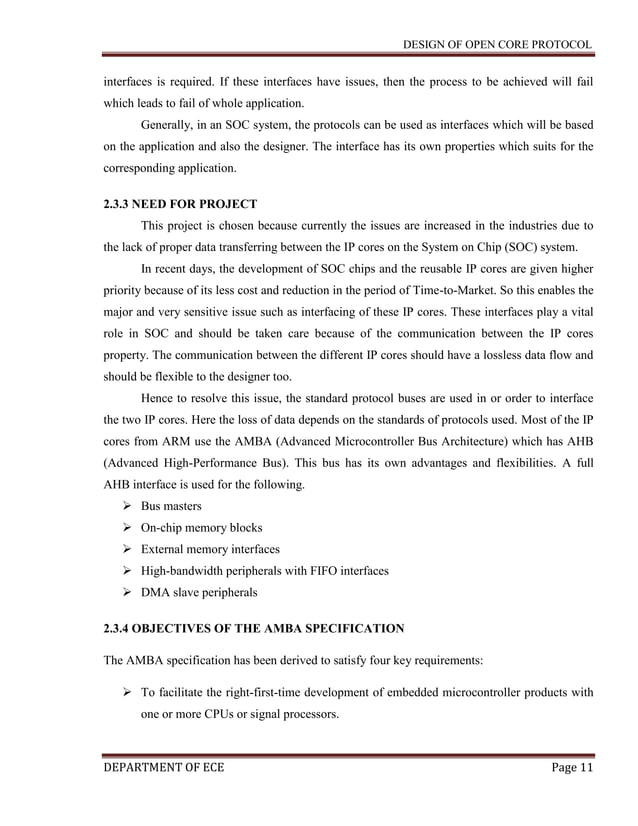 DESIGN OF OPEN CORE PROTOCOL

interfaces is required. If these interfaces have issues, then the process to be achieved will fail which leads to fail of whole application.

Generally, in an SOC system, the protocols can be used as interfaces which will be based on the application and also the designer. The interface has its own properties which suits for the corresponding application.

2.3.3 NEED FOR PROJECT

This project is chosen because currently the issues are increased in the industries due to the lack of proper data transferring between the IP cores on the System on Chip (SOC) system.

In recent days, the development of SOC chips and the reusable IP cores are given higher priority because of its less cost and reduction in the period of Time-to-Market. So this enables the major and very sensitive issue such as interfacing of these IP cores. These interfaces play a vital role in SOC and should be taken care because of the communication between the IP cores property. The communication between the different IP cores should have a lossless data flow and should be flexible to the designer too.

Hence to resolve this issue, the standard protocol buses are used in or order to interface the two IP cores. Here the loss of data depends on the standards of protocols used. Most of the IP cores from ARM use the AMBA (Advanced Microcontroller Bus Architecture) which has AHB (Advanced High-Performance Bus). This bus has its own advantages and flexibilities. A full AHB interface is used for the following.

➢ Bus masters
➢ On-chip memory blocks
➢ External memory interfaces
➢ High-bandwidth peripherals with FIFO interfaces
➢ DMA slave peripherals

2.3.4 OBJECTIVES OF THE AMBA SPECIFICATION

The AMBA specification has been derived to satisfy four key requirements:

➢ To facilitate the right-first-time development of embedded microcontroller products with one or more CPUs or signal processors.

DEPARTMENT OF ECE    Page 11